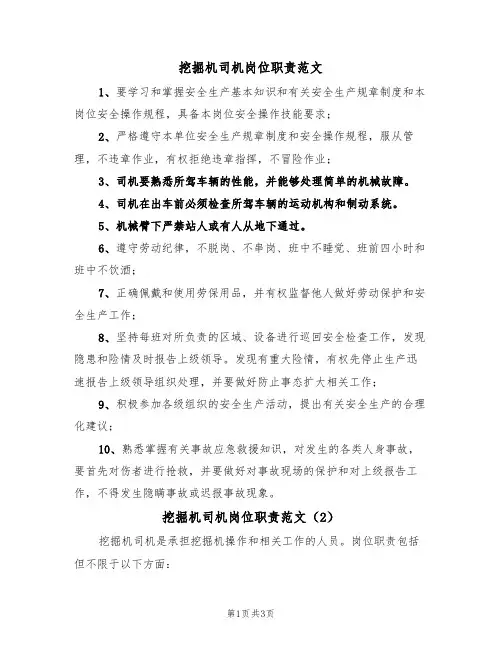 挖掘机司机岗位职责范文

1、要学习和掌握安全生产基本知识和有关安全生产规章制度和本岗位安全操作规程，具备本岗位安全操作技能要求；

2、严格遵守本单位安全生产规章制度和安全操作规程，服从管理，不违章作业，有权拒绝违章指挥，不冒险作业；

3、司机要熟悉所驾车辆的性能，并能够处理简单的机械故障。

4、司机在出车前必须检查所驾车辆的运动机构和制动系统。

5、机械臂下严禁站人或有人从地下通过。

6、遵守劳动纪律，不脱岗、不串岗、班中不睡觉、班前四小时和班中不饮酒；

7、正确佩戴和使用劳保用品，并有权监督他人做好劳动保护和安全生产工作；

8、坚持每班对所负责的区域、设备进行巡回安全检查工作，发现隐患和险情及时报告上级领导。发现有重大险情，有权先停止生产迅速报告上级领导组织处理，并要做好防止事态扩大相关工作；

9、积极参加各级组织的安全生产活动，提出有关安全生产的合理化建议；

10、熟悉掌握有关事故应急救援知识，对发生的各类人身事故，要首先对伤者进行抢救，并要做好对事故现场的保护和对上级报告工作，不得发生隐瞒事故或迟报事故现象。

挖掘机司机岗位职责范文（2）

挖掘机司机是承担挖掘机操作和相关工作的人员。岗位职责包括但不限于以下方面：

第1页共3页